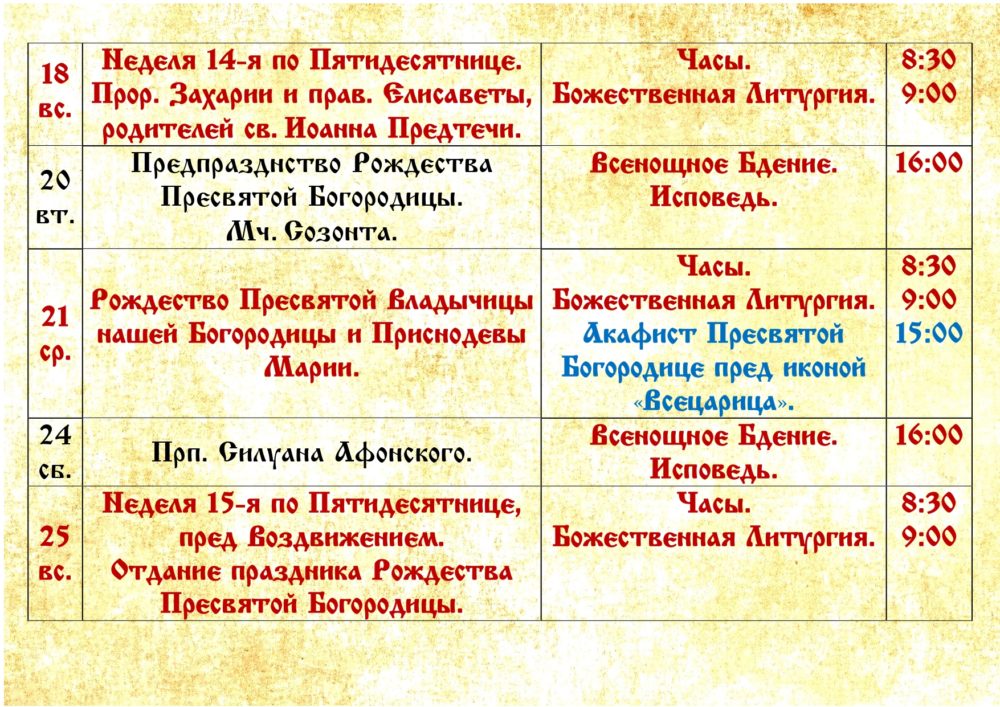 | 18 вс. | Неделя 14-я по Пятидесятнице. Прор. Захарии и прав. Елисаветы, родителей св. Иоанна Предтечи. | Часы. Божественная Литургия. | 8:30 9:00 |
|---|---|---|---|
| 20 вт. | Предпразднство Рождества Пресвятой Богородицы. Мч. Созонта. | Всенощное Бдение. Исповедь. | 16:00 |
| 21 ср. | Рождество Пресвятой Владычицы нашей Богородицы и Приснодевы Марии. | Часы. Божественная Литургия. Акафист Пресвятой Богородице пред иконой «Всецарица». | 8:30 9:00 15:00 |
| 24 сб. | Прп. Силуана Афонского. | Всенощное Бдение. Исповедь. | 16:00 |
| 25 вс. | Неделя 15-я по Пятидесятнице, пред Воздвижением. Отдание праздника Рождества Пресвятой Богородицы. | Часы. Божественная Литургия. | 8:30 9:00 |